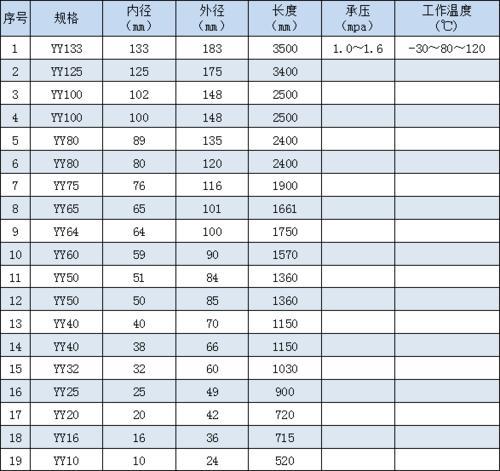 | 序号 | 规格 | 内径（mm） | 外径（mm） | 长度（mm） | 承压（mpa） | 工作温度（℃） |
|---|---|---|---|---|---|---|
| 1 | YY133 | 133 | 183 | 3500 | 1.0～1.6 | -30～80～120 |
| 2 | YY125 | 125 | 175 | 3400 | | |
| 3 | YY100 | 102 | 148 | 2500 | | |
| 4 | YY100 | 100 | 148 | 2500 | | |
| 5 | YY80 | 89 | 135 | 2400 | | |
| 6 | YY80 | 80 | 120 | 2400 | | |
| 7 | YY75 | 76 | 116 | 1900 | | |
| 8 | YY65 | 65 | 101 | 1661 | | |
| 9 | YY64 | 64 | 100 | 1750 | | |
| 10 | YY60 | 59 | 90 | 1570 | | |
| 11 | YY50 | 51 | 84 | 1360 | | |
| 12 | YY50 | 50 | 85 | 1360 | | |
| 13 | YY40 | 40 | 70 | 1150 | | |
| 14 | YY40 | 38 | 66 | 1150 | | |
| 15 | YY32 | 32 | 60 | 1030 | | |
| 16 | YY25 | 25 | 49 | 900 | | |
| 17 | YY20 | 20 | 42 | 720 | | |
| 18 | YY16 | 16 | 36 | 715 | | |
| 19 | YY10 | 10 | 24 | 520 | | |